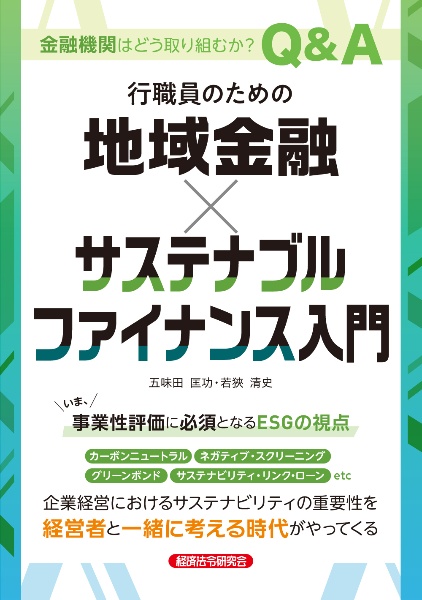 金融機関はどう取り組むか？ Q&A

行職員のための

地域金融
×
サステナブル
ファイナンス入門

五味田 匡功・若狭 清史

いま、
事業性評価に必須となるESGの視点

カーボンニュートラル
ネガティブ・スクリーニング
グリーンボンド
サステナビリティ・リンク・ローン
etc

企業経営におけるサステナビリティの重要性を
経営者と一緒に考える時代がやってくる

経済法令研究会